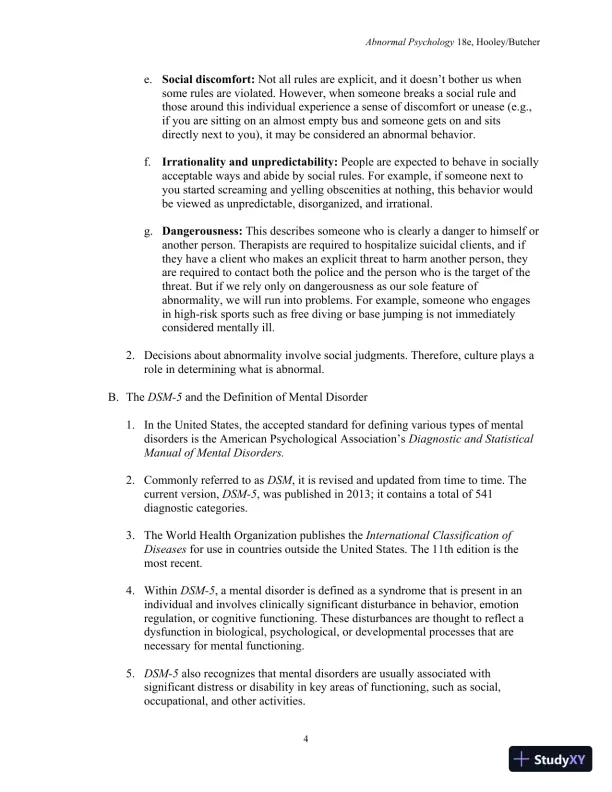 Abnormal Psychology 18e, Hooley/Butcher

e. Social discomfort: Not all rules are explicit, and it doesn't bother us when some rules are violated. However, when someone breaks a social rule and those around this individual experience a sense of discomfort or unease (e.g., if you are sitting on an almost empty bus and someone gets on and sits directly next to you), it may be considered an abnormal behavior.

f. Irrationality and unpredictability: People are expected to behave in socially acceptable ways and abide by social rules. For example, if someone next to you started screaming and yelling obscenities at nothing, this behavior would be viewed as unpredictable, disorganized, and irrational.

g. Dangerousness: This describes someone who is clearly a danger to himself or another person. Therapists are required to hospitalize suicidal clients, and if they have a client who makes an explicit threat to harm another person, they are required to contact both the police and the person who is the target of the threat. But if we rely only on dangerousness as our sole feature of abnormality, we will run into problems. For example, someone who engages in high-risk sports such as free diving or base jumping is not immediately considered mentally ill.

2. Decisions about abnormality involve social judgments. Therefore, culture plays a role in determining what is abnormal.

B. The DSM-5 and the Definition of Mental Disorder

1. In the United States, the accepted standard for defining various types of mental disorders is the American Psychological Association's Diagnostic and Statistical Manual of Mental Disorders.

2. Commonly referred to as DSM, it is revised and updated from time to time. The current version, DSM-5, was published in 2013; it contains a total of 541 diagnostic categories.

3. The World Health Organization publishes the International Classification of Diseases for use in countries outside the United States. The 11th edition is the most recent.

4. Within DSM-5, a mental disorder is defined as a syndrome that is present in an individual and involves clinically significant disturbance in behavior, emotion regulation, or cognitive functioning. These disturbances are thought to reflect a dysfunction in biological, psychological, or developmental processes that are necessary for mental functioning.

5. DSM-5 also recognizes that mental disorders are usually associated with significant distress or disability in key areas of functioning, such as social, occupational, and other activities.

4

StudyXY